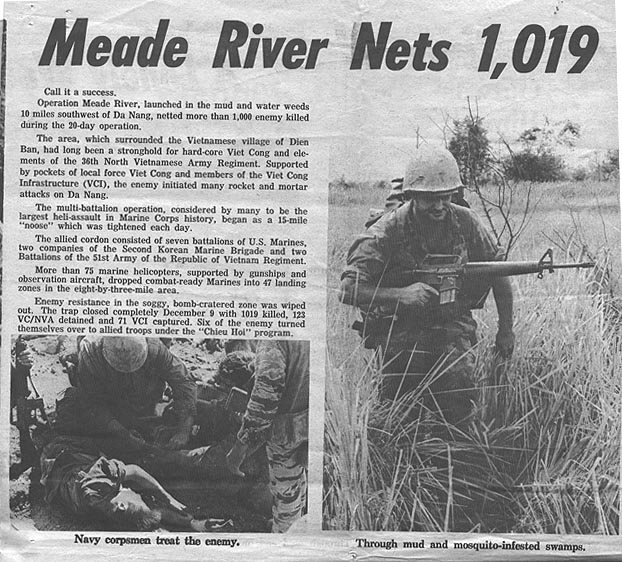 Meade River Nets 1,019

Call it a success.

Operation Meade River, launched in the mud and water weeds 10 miles southwest of Da Nang, netted more than 1,000 enemy killed during the 20-day operation.

The area, which surrounded the Vietnamese village of Dien Ban, had long been a stronghold for hard-core Viet Cong and elements of the 36th North Vietnamese Army Regiment. Supported by pockets of local force Viet Cong and members of the Viet Cong Infrastructure (VCI), the enemy initiated many rocket and mortar attacks on Da Nang.

The multi-battalion operation, considered by many to be the largest heli-assault in Marine Corps history, began as a 15-mile "noose" which was tightened each day.

The allied cordon consisted of seven battalions of U.S. Marines, two companies of the Second Korean Marine Brigade and two Battalions of the 51st Army of the Republic of Vietnam Regiment.

More than 75 marine helicopters, supported by gunships and observation aircraft, dropped combat-ready Marines into 47 landing zones in the eight-by-three-mile area.

Enemy resistance in the soggy, bomb-cratered zone was wiped out. The trap closed completely December 9 with 1019 killed, 123 VC/NVA detained and 71 VCI captured. Six of the enemy turned themselves over to allied troops under the "Chieu Hoi" program.

Navy corpsmen treat the enemy.

Through mud and mosquito-infested swamps.